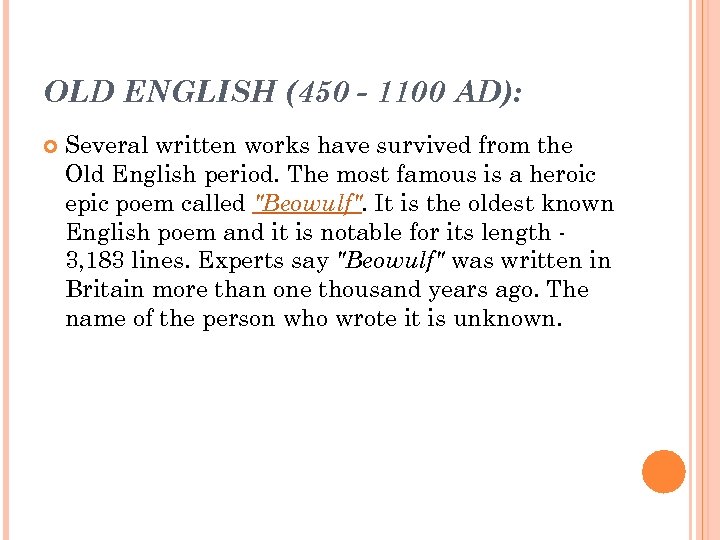 OLD ENGLISH (450 - 1100 AD):

Several written works have survived from the Old English period. The most famous is a heroic epic poem called "Beowulf". It is the oldest known English poem and it is notable for its length - 3,183 lines. Experts say "Beowulf" was written in Britain more than one thousand years ago. The name of the person who wrote it is unknown.